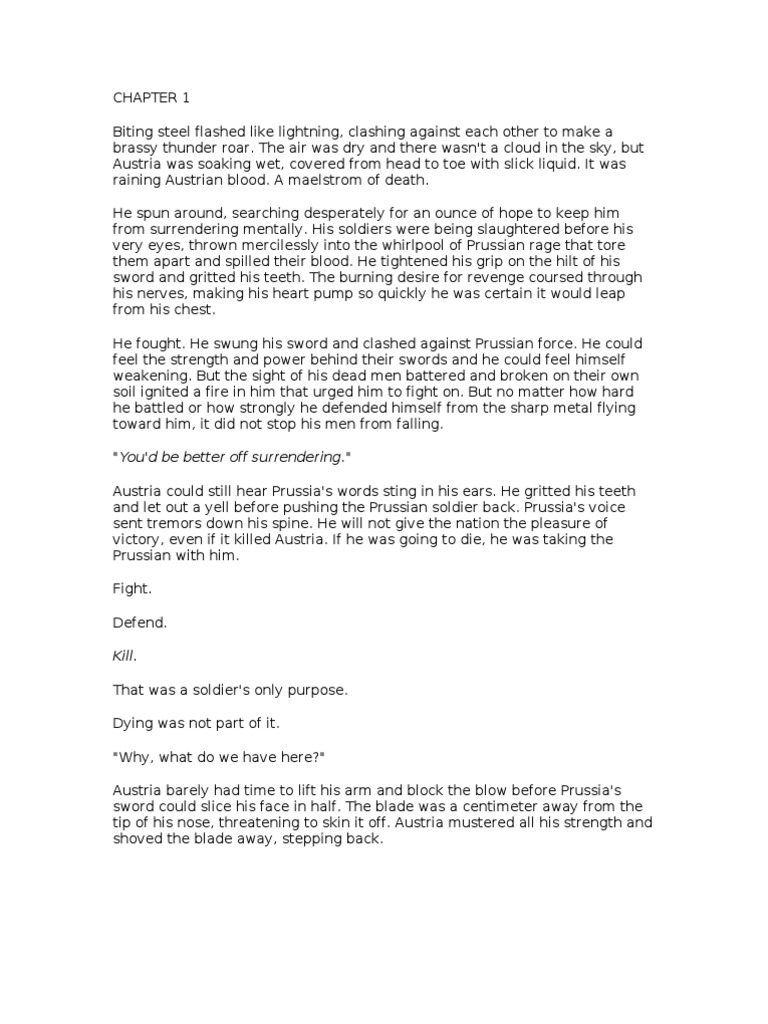 CHAPTER 1

Biting steel flashed like lightning, clashing against each other to make a brassy thunder roar. The air was dry and there wasn't a cloud in the sky, but Austria was soaking wet, covered from head to toe with slick liquid. It was raining Austrian blood. A maelstrom of death.

He spun around, searching desperately for an ounce of hope to keep him from surrendering mentally. His soldiers were being slaughtered before his very eyes, thrown mercilessly into the whirlpool of Prussian rage that tore them apart and spilled their blood. He tightened his grip on the hilt of his sword and gritted his teeth. The burning desire for revenge coursed through his nerves, making his heart pump so quickly he was certain it would leap from his chest.

He fought. He swung his sword and clashed against Prussian force. He could feel the strength and power behind their swords and he could feel himself weakening. But the sight of his dead men battered and broken on their own soil ignited a fire in him that urged him to fight on. But no matter how hard he battled or how strongly he defended himself from the sharp metal flying toward him, it did not stop his men from falling.

"You'd be better off surrendering."

Austria could still hear Prussia's words sting in his ears. He gritted his teeth and let out a yell before pushing the Prussian soldier back. Prussia's voice sent tremors down his spine. He will not give the nation the pleasure of victory, even if it killed Austria. If he was going to die, he was taking the Prussian with him.

Fight.

Defend.

Kill.

That was a soldier's only purpose.

Dying was not part of it.

"Why, what do we have here?"

Austria barely had time to lift his arm and block the blow before Prussia's sword could slice his face in half. The blade was a centimeter away from the tip of his nose, threatening to skin it off. Austria mustered all his strength and shoved the blade away, stepping back.